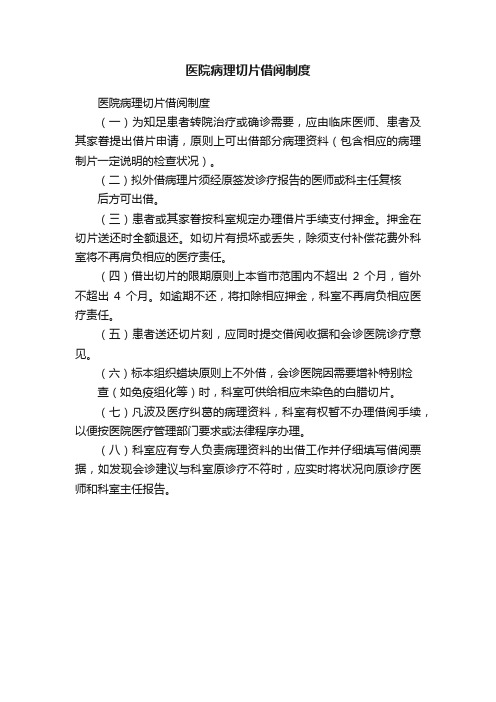 医院病理切片借阅制度

医院病理切片借阅制度

（一）为知足患者转院治疗或确诊需要，应由临床医师、患者及其家眷提出借片申请，原则上可出借部分病理资料（包含相应的病理制片一定说明的检查状况）。

（二）拟外借病理片须经原签发诊疗报告的医师或科主任复核后方可出借。

（三）患者或其家眷按科室规定办理借片手续支付押金。押金在切片送还时全额退还。如切片有损坏或丢失，除须支付补偿花费外科室将不再肩负相应的医疗责任。

（四）借出切片的限期原则上本省市范围内不超出 2 个月，省外不超出 4 个月。如逾期不还，将扣除相应押金，科室不再肩负相应医疗责任。

（五）患者送还切片刻，应同时提交借阅收据和会诊医院诊疗意见。

（六）标本组织蜡块原则上不外借，会诊医院因需要增补特别检查（如免疫组化等）时，科室可供给相应未染色的白腊切片。

（七）凡波及医疗纠葛的病理资料，科室有权暂不办理借阅手续，以便按医院医疗管理部门要求或法律程序办理。

（八）科室应有专人负责病理资料的出借工作并仔细填写借阅票据，如发现会诊建议与科室原诊疗不符时，应实时将状况向原诊疗医师和科室主任报告。